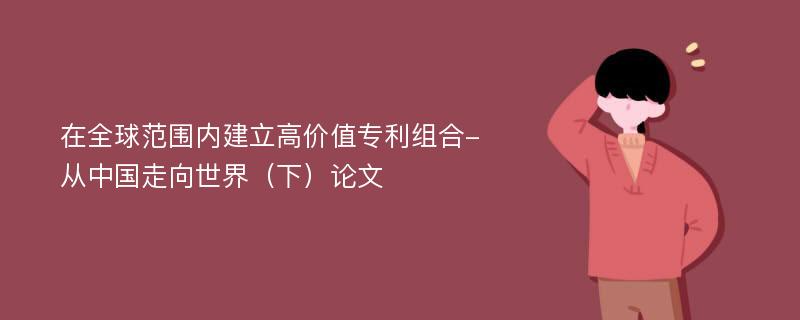 在全球范围内建立高价值专利组合-从中国走向世界（下）论文